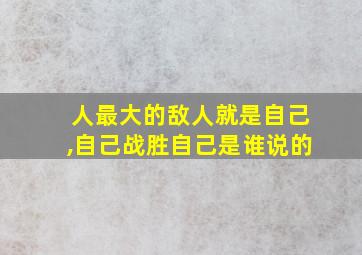 人最大的敌人就是自己,自己战胜自己是谁说的